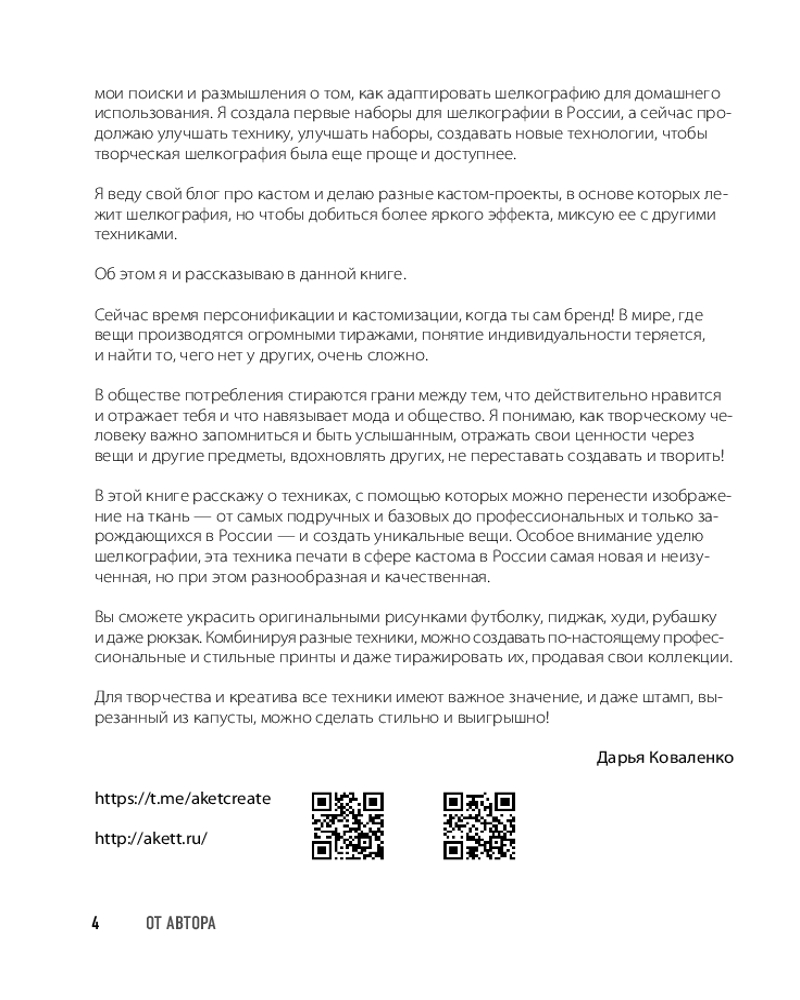 мои поиски и размышления о том, как адаптировать шелкографию для домашнего использования. Я создала первые наборы для шелкографии в России, а сейчас продолжаю улучшать технику, улучшать наборы, создавать новые технологии, чтобы творческая шелкография была еще проще и доступнее.

Я веду свой блог про кастом и делаю разные кастом-проекты, в основе которых лежит шелкография, но чтобы добиться более яркого эффекта, миксую ее с другими техниками.

Об этом я и рассказываю в данной книге.

Сейчас время персонификации и кастомизации, когда ты сам бренд! В мире, где вещи производятся огромными тиражами, понятие индивидуальности теряется, и найти то, чего нет у других, очень сложно.

В обществе потребления стираются грани между тем, что действительно нравится и отражает тебя и что навязывает мода и общество. Я понимаю, как творческому человеку важно запомниться и быть услышанным, отражать свои ценности через вещи и другие предметы, вдохновлять других, не переставать создавать и творить!

В этой книге расскажу о техниках, с помощью которых можно перенести изображение на ткань — от самых подручных и базовых до профессиональных и только зарождающихся в России — и создать уникальные вещи. Особое внимание уделю шелкографии, эта техника печати в сфере кастома в России самая новая и неизученная, но при этом разнообразная и качественная.

Вы сможете украсить оригинальными рисунками футболку, пиджак, худи, рубашку и даже рюкзак. Комбинируя разные техники, можно создавать по-настоящему профессиональные и стильные принты и даже тиражировать их, продавая свои коллекции.

Для творчества и креатива все техники имеют важное значение, и даже штамп, вырезанный из капусты, можно сделать стильно и выигрышно!

Дарья Коваленко

https://t.me/aketcreate

http://akett.ru/

4 ОТ АВТОРА